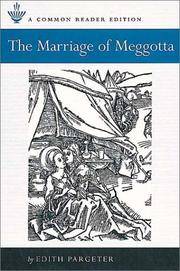 A COMMON READER EDITION

The Marriage of Meggotta

by EDITH PARGETER